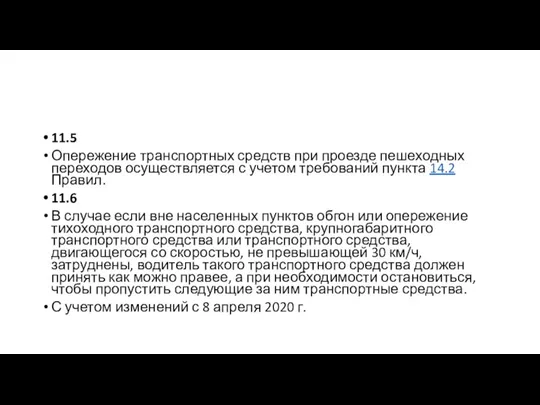 • 11.5

• Опережение транспортных средств при проезде пешеходных переходов осуществляется с учетом требований пункта 14.2 Правил.

• 11.6

• В случае если вне населенных пунктов обгон или опережение тихоходного транспортного средства, крупногабаритного транспортного средства или транспортного средства, двигающегося со скоростью, не превышающей 30 км/ч, затруднены, водитель такого транспортного средства должен принять как можно правее, а при необходимости остановиться, чтобы пропустить следующие за ним транспортные средства.

• С учетом изменений с 8 апреля 2020 г.